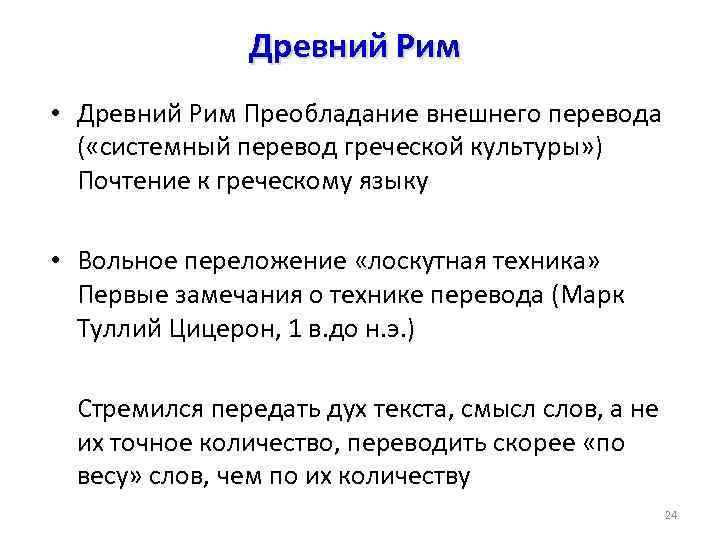 Древний Рим

• Древний Рим Преобладание внешнего перевода («системный перевод греческой культуры») Почтение к греческому языку

• Вольное переложение «лоскутная техника» Первые замечания о технике перевода (Марк Туллий Цицерон, 1 в.до н.э.)

Стремился передать дух текста, смысл слов, а не их точное количество, переводить скорее «по весу» слов, чем по их количеству

24